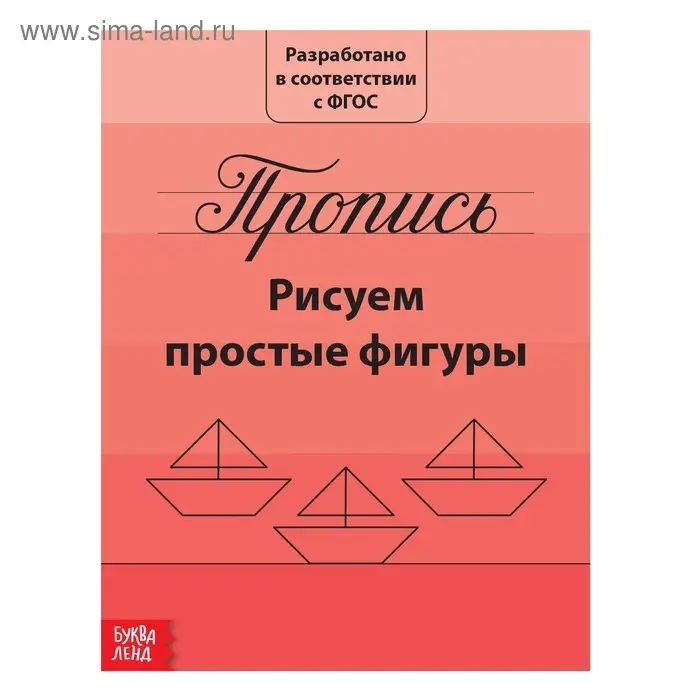 www.sima-land.ru

Разработано в соответствии с ФГОС

Пропись

Рисуем простые фигуры

БУКВА ЛЕНД